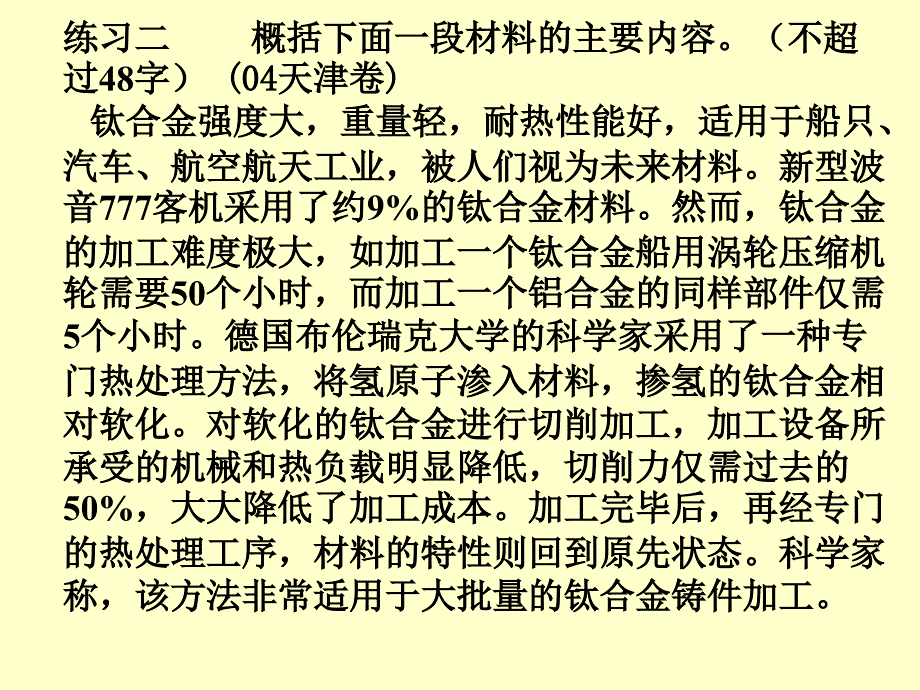 练习二　　概括下面一段材料的主要内容。（不超过48字）（04天津卷）

钛合金强度大，重量轻，耐热性能好，适用于船只、汽车、航空航天工业，被人们视为未来材料。新型波音777客机采用了约9%的钛合金材料。然而，钛合金的加工难度极大，如加工一个钛合金船用涡轮压缩机轮需要50个小时，而加工一个铝合金的同样部件仅需5个小时。德国布伦瑞克大学的科学家采用了一种专门热处理方法，将氢原子渗入材料，掺氢的钛合金相对软化。对软化的钛合金进行切削加工，加工设备所承受的机械和热负载明显降低，切削力仅需过去的50%，大大降低了加工成本。加工完毕后，再经专门的热处理工序，材料的特性则回到原先状态。科学家称，该方法非常适用于大批量的钛合金铸件加工。